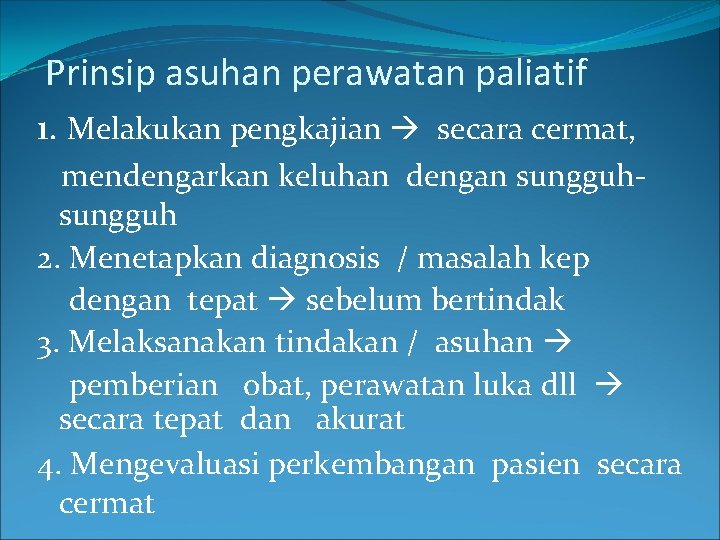 Prinsip asuhan perawatan paliatif

1. Melakukan pengkajian → secara cermat, mendengarkan keluhan dengan sungguh-sungguh

2. Menetapkan diagnosis / masalah kep dengan tepat → sebelum bertindak

3. Melaksanakan tindakan / asuhan → pemberian obat, perawatan luka dll → secara tepat dan akurat

4. Mengevaluasi perkembangan pasien secara cermat